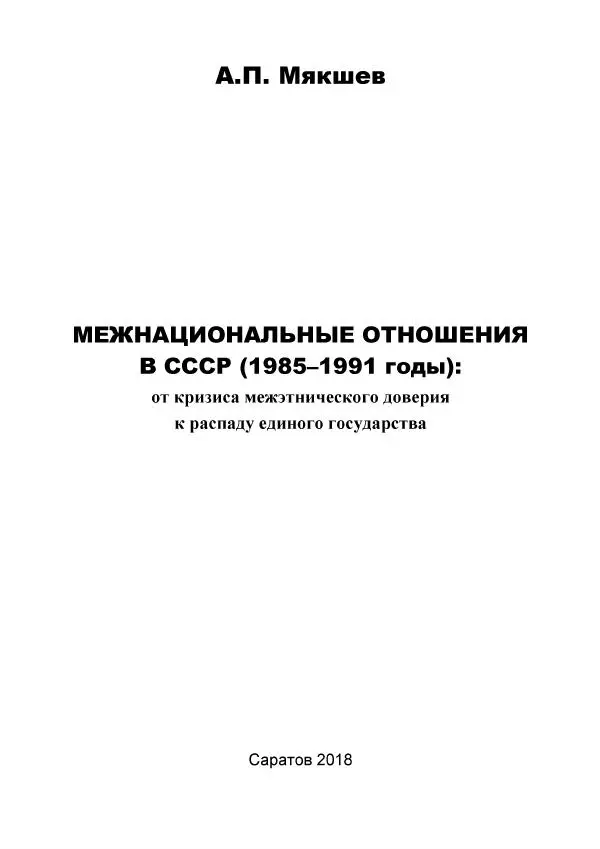 А.П. Мякшев

МЕЖНАЦИОНАЛЬНЫЕ ОТНОШЕНИЯ В СССР (1985–1991 годы):
от кризиса межэтнического доверия к распаду единого государства

Саратов 2018